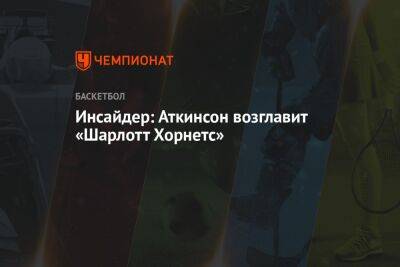 ЧЕМПИОНАТ

БАСКЕТБОЛ

Инсайдер: Аткинсон возглавит «Шарлотт Хорнетс»